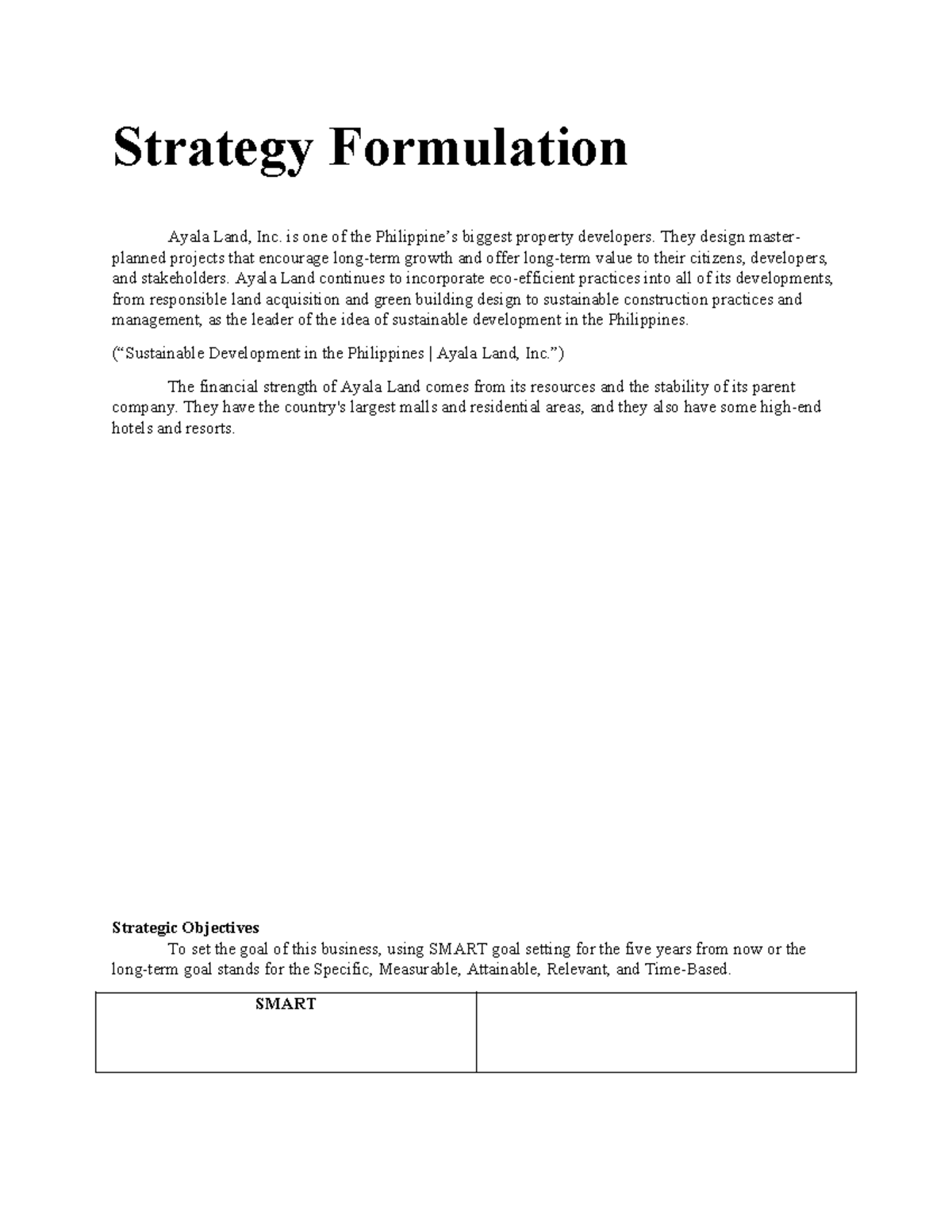 Strategy Formulation

Ayala Land, Inc. is one of the Philippine's biggest property developers. They design master-planned projects that encourage long-term growth and offer long-term value to their citizens, developers, and stakeholders. Ayala Land continues to incorporate eco-efficient practices into all of its developments, from responsible land acquisition and green building design to sustainable construction practices and management, as the leader of the idea of sustainable development in the Philippines.

("Sustainable Development in the Philippines | Ayala Land, Inc.")

The financial strength of Ayala Land comes from its resources and the stability of its parent company. They have the country's largest malls and residential areas, and they also have some high-end hotels and resorts.

Strategic Objectives
To set the goal of this business, using SMART goal setting for the five years from now or the long-term goal stands for the Specific, Measurable, Attainable, Relevant, and Time-Based.

| SMART | |
|---|---|